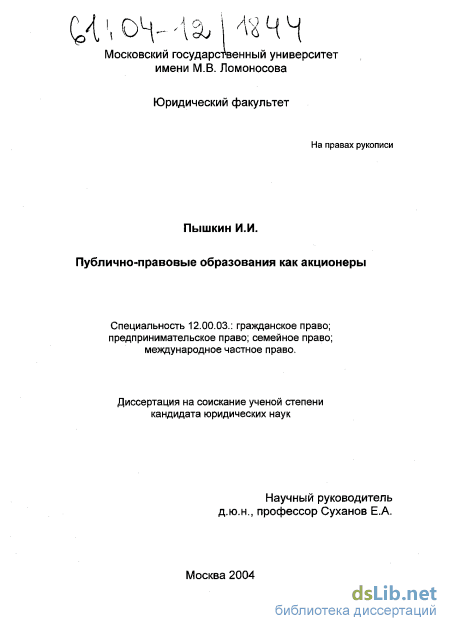 61:04-12/1844

Московский государственный университет имени М.В. Ломоносова

Юридический факультет

На правах рукописи

Пышкин И.И.

Публично-правовые образования как акционеры

Специальность 12.00.03.: гражданское право; предпринимательское право; семейное право; международное частное право.

Диссертация на соискание ученой степени кандидата юридических наук

Научный руководитель д.ю.н., профессор Суханов Е.А.

Москва 2004

dsLib.net
библиотека диссертаций